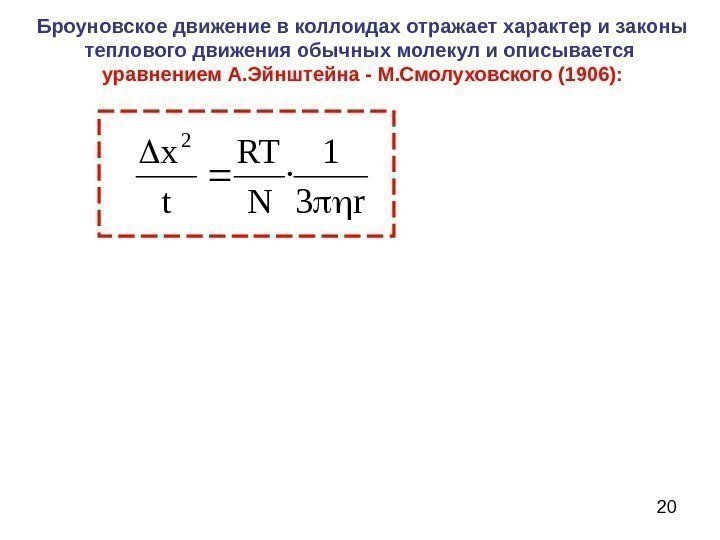 Броуновское движение в коллоидах отражает характер и законы теплового движения обычных молекул и описывается уравнением А.Эйнштейна - М.Смолуховского (1906):

$\frac{\Delta x^2}{t} = \frac{RT}{N} \cdot \frac{1}{3\pi\eta r}$

20